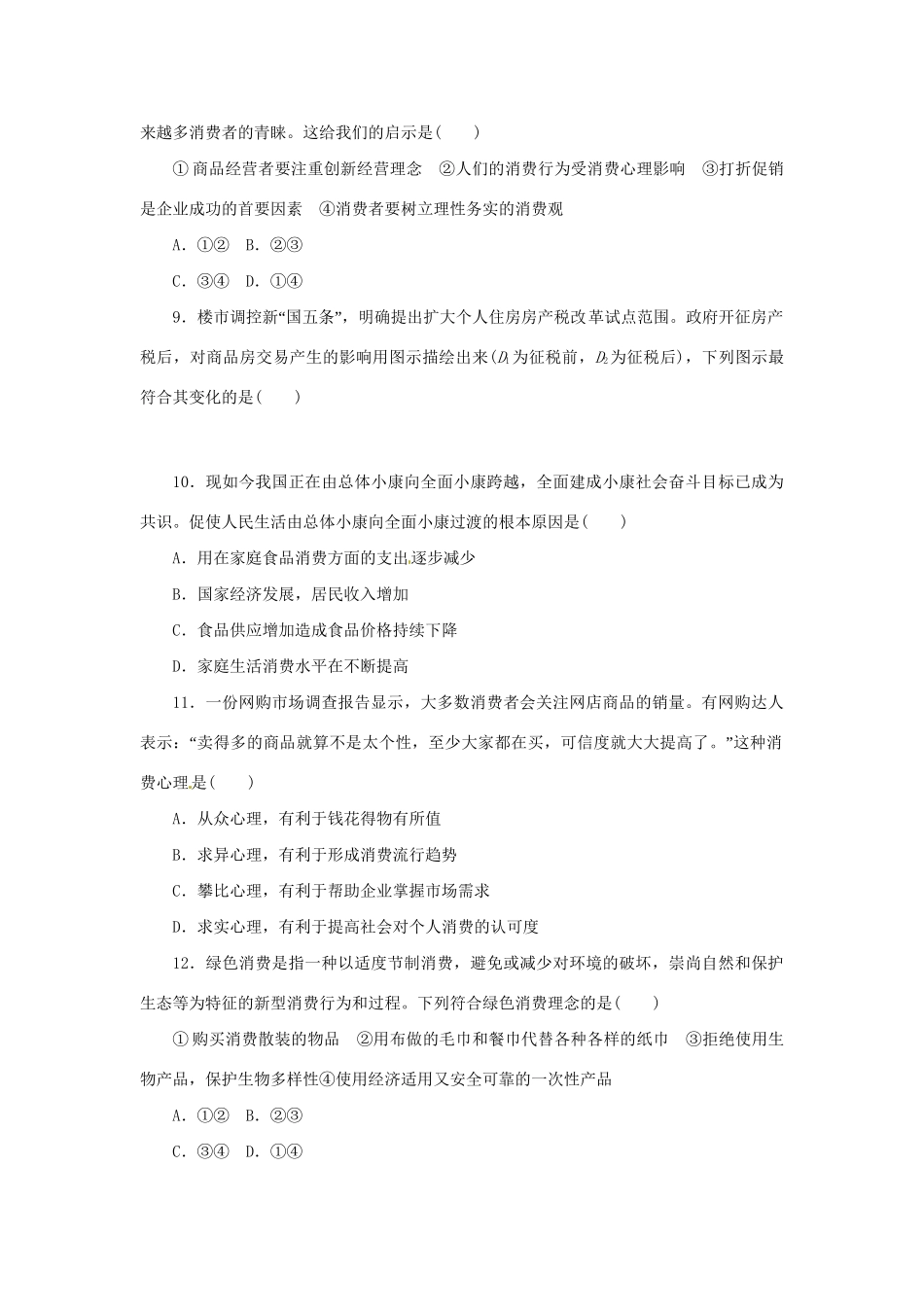 来越多消费者的青睐。这给我们的启示是(　　)

①商品经营者要注重创新经营理念　②人们的消费行为受消费心理影响　③打折促销是企业成功的首要因素　④消费者要树立理性务实的消费观

A．①②　B．②③

C．③④　D．①④

9．楼市调控新“国五条”，明确提出扩大个人住房房产税改革试点范围。政府开征房产税后，对商品房交易产生的影响用图示描绘出来($D_1$为征税前，$D_2$为征税后)，下列图示最符合其变化的是(　　)

10．现如今我国正在由总体小康向全面小康跨越，全面建成小康社会奋斗目标已成为共识。促使人民生活由总体小康向全面小康过渡的根本原因是(　　)

A．用在家庭食品消费方面的支出逐步减少

B．国家经济发展，居民收入增加

C．食品供应增加造成食品价格持续下降

D．家庭生活消费水平在不断提高

11．一份网购市场调查报告显示，大多数消费者会关注网店商品的销量。有网购达人表示：“卖得多的商品就算不是太个性，至少大家都在买，可信度就大大提高了。”这种消费心理是(　　)

A．从众心理，有利于钱花得物有所值

B．求异心理，有利于形成消费流行趋势

C．攀比心理，有利于帮助企业掌握市场需求

D．求实心理，有利于提高社会对个人消费的认可度

12．绿色消费是指一种以适度节制消费，避免或减少对环境的破坏，崇尚自然和保护生态等为特征的新型消费行为和过程。下列符合绿色消费理念的是(　　)

①购买消费散装的物品　②用布做的毛巾和餐巾代替各种各样的纸巾　③拒绝使用生物产品，保护生物多样性④使用经济适用又安全可靠的一次性产品

A．①②　B．②③

C．③④　D．①④